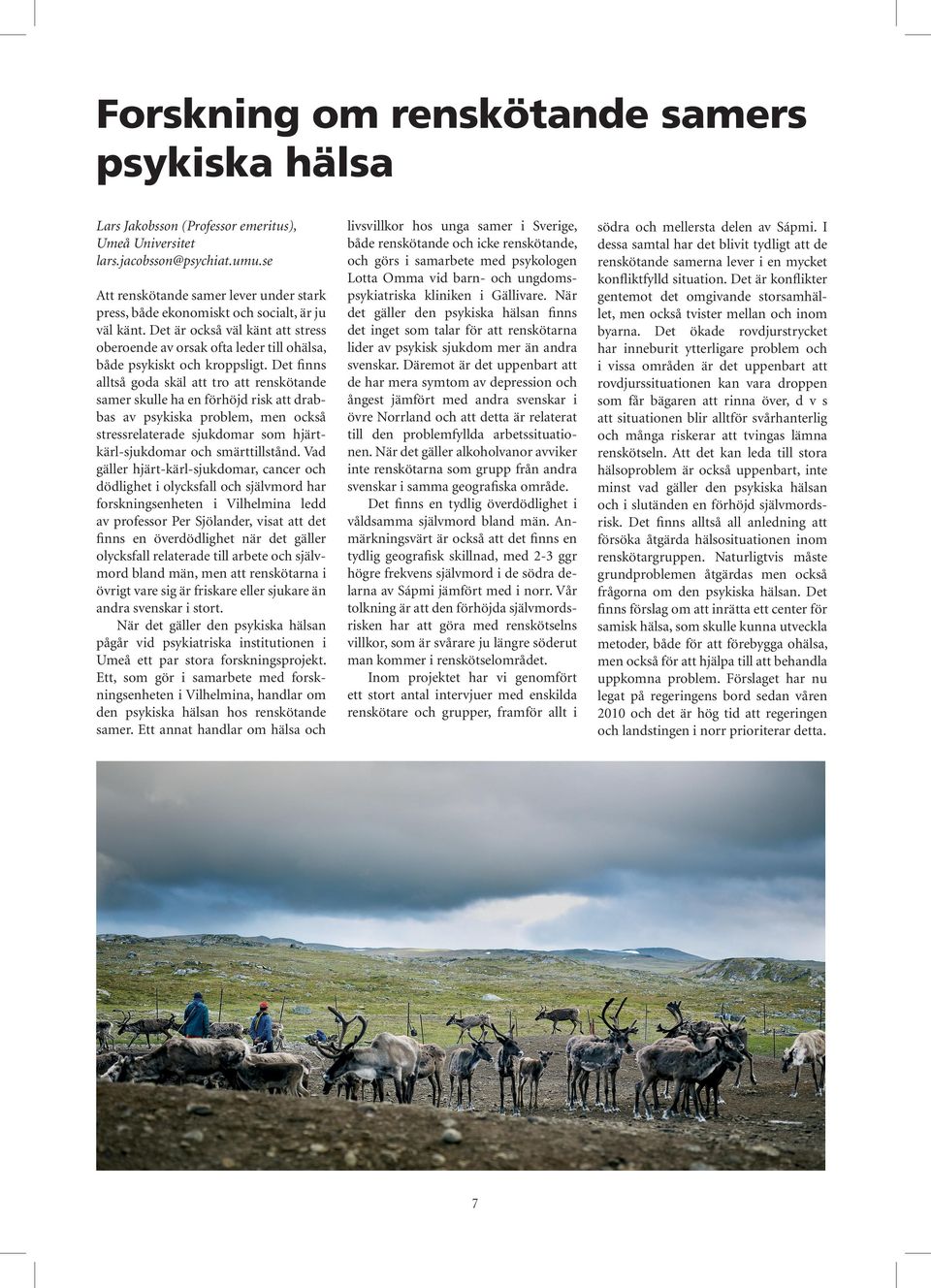 Forskning om renskötande samers psykiska hälsa

Lars Jakobsson (Professor emeritus), Umeå Universitet
lars.jacobsson@psychiat.umu.se

Att renskötande samer lever under stark press, både ekonomiskt och socialt, är ju väl känt. Det är också väl känt att stress oberoende av orsak ofta leder till ohälsa, både psykiskt och kroppsligt. Det finns alltså goda skäl att tro att renskötande samer skulle ha en förhöjd risk att drabbas av psykiska problem, men också stressrelaterade sjukdomar som hjärt-kärl-sjukdomar och smärttillstånd. Vad gäller hjärt-kärl-sjukdomar, cancer och dödlighet i olycksfall och självmord har forskningsenheten i Vilhelmina ledd av professor Per Sjölander, visat att det finns en överdödlighet när det gäller olycksfall relaterade till arbete och självmord bland män, men att renskötarna i övrigt vare sig är friskare eller sjukare än andra svenskar i stort.

När det gäller den psykiska hälsan pågår vid psykiatriska institutionen i Umeå ett par stora forskningsprojekt. Ett, som gör i samarbete med forskningsenheten i Vilhelmina, handlar om den psykiska hälsan hos renskötande samer. Ett annat handlar om hälsa och livsvillkor hos unga samer i Sverige, både renskötande och icke renskötande, och görs i samarbete med psykologen Lotta Omma vid barn- och ungdomspsykiatriska kliniken i Gällivare. När det gäller den psykiska hälsan finns det inget som talar för att renskötarna lider av psykisk sjukdom mer än andra svenskar. Däremot är det uppenbart att de har mera symtom av depression och ångest jämfört med andra svenskar i övre Norrland och att detta är relaterat till den problemfyllda arbetssituationen. När det gäller alkoholvanor avviker inte renskötarna som grupp från andra svenskar i samma geografiska område.

Det finns en tydlig överdödlighet i våldsamma självmord bland män. Anmärkningsvärt är också att det finns en tydlig geografisk skillnad, med 2-3 ggr högre frekvens självmord i de södra delarna av Sápmi jämfört med i norr. Vår tolkning är att den förhöjda självmordsrisken har att göra med renskötselns villkor, som är svårare ju längre söderut man kommer i renskötselområdet.

Inom projektet har vi genomfört ett stort antal intervjuer med enskilda renskötare och grupper, framför allt i södra och mellersta delen av Sápmi. I dessa samtal har det blivit tydligt att de renskötande samerna lever i en mycket konfliktfylld situation. Det är konflikter gentemot det omgivande storsamhället, men också tvister mellan och inom byarna. Det ökade rovdjurstrycket har inneburit ytterligare problem och i vissa områden är det uppenbart att rovdjurssituationen kan vara droppen som får bägaren att rinna över, d v s att situationen blir alltför svårhanterlig och många riskerar att tvingas lämna renskötseln. Att det kan leda till stora hälsoproblem är också uppenbart, inte minst vad gäller den psykiska hälsan och i slutänden en förhöjd självmordsrisk. Det finns alltså all anledning att försöka åtgärda hälsosituationen inom renskötargruppen. Naturligtvis måste grundproblemen åtgärdas men också frågorna om den psykiska hälsan. Det finns förslag om att inrätta ett center för samisk hälsa, som skulle kunna utveckla metoder, både för att förebygga ohälsa, men också för att hjälpa till att behandla uppkomna problem. Förslaget har nu legat på regeringens bord sedan våren 2010 och det är hög tid att regeringen och landstingen i norr prioriterar detta.

7